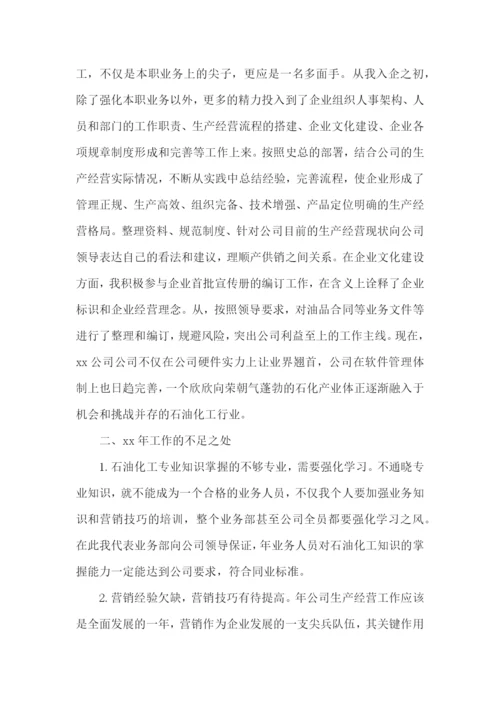 工，不仅是本职业务上的尖子，更应是一名多面手。从我入企之初，除了强化本职业务以外，更多的精力投入到了企业组织人事架构、人员和部门的工作职责、生产经营流程的搭建、企业文化建设、企业各项规章制度形成和完善等工作上来。按照史总的部署，结合公司的生产经营实际情况，不断从实践中总结经验，完善流程，使企业形成了管理正规、生产高效、组织完备、技术增强、产品定位明确的生产经营格局。整理资料、规范制度、针对公司目前的生产经营现状向公司领导表达自己的看法和建议，理顺产供销之间关系。在企业文化建设方面，我积极参与企业首批宣传册的编订工作，在含义上诠释了企业标识和企业经营理念。从，按照领导要求，对油品合同等业务文件等进行了整理和编订，规避风险，突出公司利益至上的工作主线。现在，xx 公司公司不仅在公司硬件实力上让业界翘首，公司在软件管理体制上也日趋完善，一个欣欣向荣朝气蓬勃的石化产业体正逐渐融入于机会和挑战并存的石油化工行业。

二、xx 年工作的不足之处

1. 石油化工专业知识掌握的不够专业，需要强化学习。不通晓专业知识，就不能成为一个合格的业务人员，不仅我个人要加强业务知识和营销技巧的培训，整个业务部甚至公司全员都要强化学习之风。在此我代表业务部向公司领导保证，年业务人员对石油化工知识的掌握能力一定能达到公司要求，符合同业标准。

2. 营销经验欠缺，营销技巧有待提高。年公司生产经营工作应该是全面发展的一年，营销作为企业发展的一支尖兵队伍，其关键作用